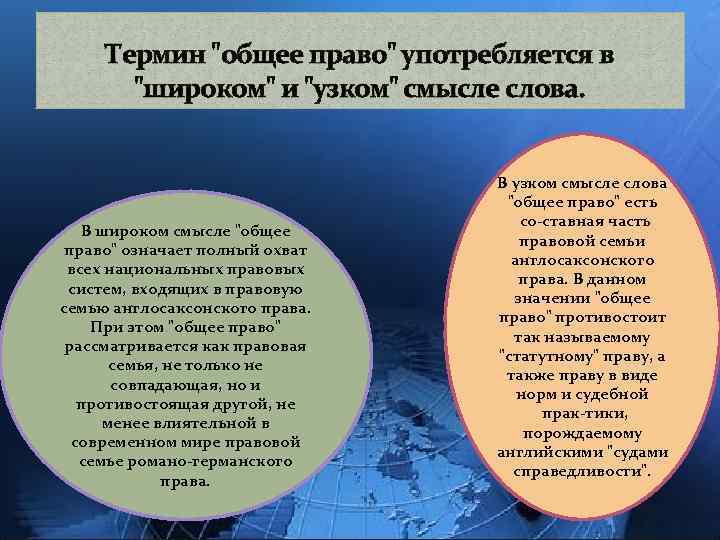 Термин "общее право" употребляется в "широком" и "узком" смысле слова.

В широком смысле "общее право" означает полный охват всех национальных правовых систем, входящих в правовую семью англосаксонского права. При этом "общее право" рассматривается как правовая семья, не только не совпадающая, но и противостоящая другой, не менее влиятельной в современном мире правовой семье романо-германского права.

В узком смысле слова "общее право" есть со-ставная часть правовой семьи англосаксонского права. В данном значении "общее право" противостоит так называемому "статутному" праву, а также праву в виде норм и судебной прак-тики, порождаемому английскими "судами справедливости".